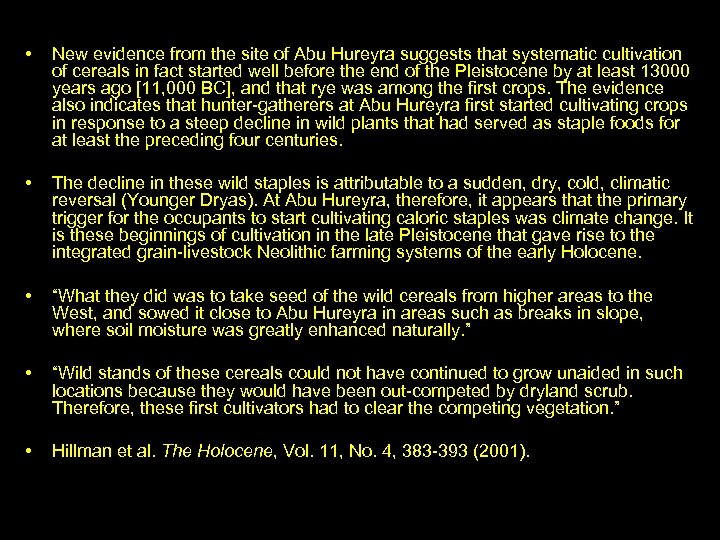 • New evidence from the site of Abu Hureyra suggests that systematic cultivation of cereals in fact started well before the end of the Pleistocene by at least 13000 years ago [11,000 BC], and that rye was among the first crops. The evidence also indicates that hunter-gatherers at Abu Hureyra first started cultivating crops in response to a steep decline in wild plants that had served as staple foods for at least the preceding four centuries.

• The decline in these wild staples is attributable to a sudden, dry, cold, climatic reversal (Younger Dryas). At Abu Hureyra, therefore, it appears that the primary trigger for the occupants to start cultivating caloric staples was climate change. It is these beginnings of cultivation in the late Pleistocene that gave rise to the integrated grain-livestock Neolithic farming systems of the early Holocene.

• "What they did was to take seed of the wild cereals from higher areas to the West, and sowed it close to Abu Hureyra in areas such as breaks in slope, where soil moisture was greatly enhanced naturally."

• "Wild stands of these cereals could not have continued to grow unaided in such locations because they would have been out-competed by dryland scrub. Therefore, these first cultivators had to clear the competing vegetation."

• Hillman et al. The Holocene, Vol. 11, No. 4, 383-393 (2001).